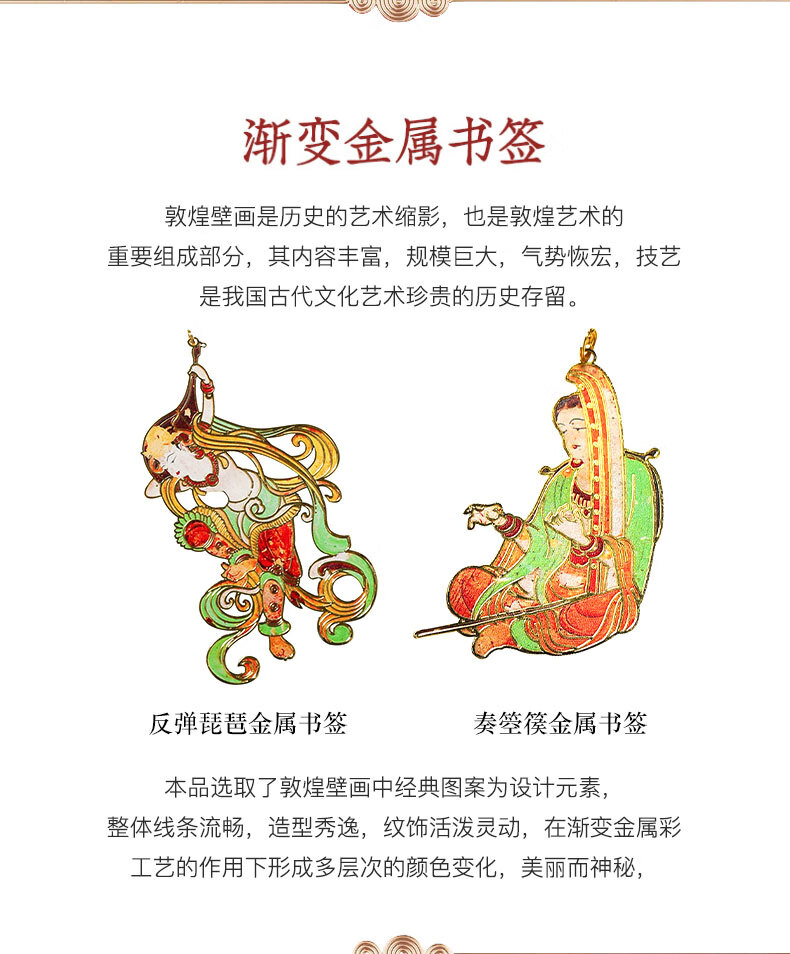 渐变金属书签

敦煌壁画是历史的艺术缩影，也是敦煌艺术的重要组成部分，其内容丰富，规模巨大，气势恢宏，技艺是我国古代文化艺术珍贵的历史存留。

反弹琵琶金属书签

奏箜篌金属书签

本品选取了敦煌壁画中经典图案为设计元素，整体线条流畅，造型秀逸，纹饰活泼灵动，在渐变金属彩工艺的作用下形成多层次的颜色变化，美丽而神秘，